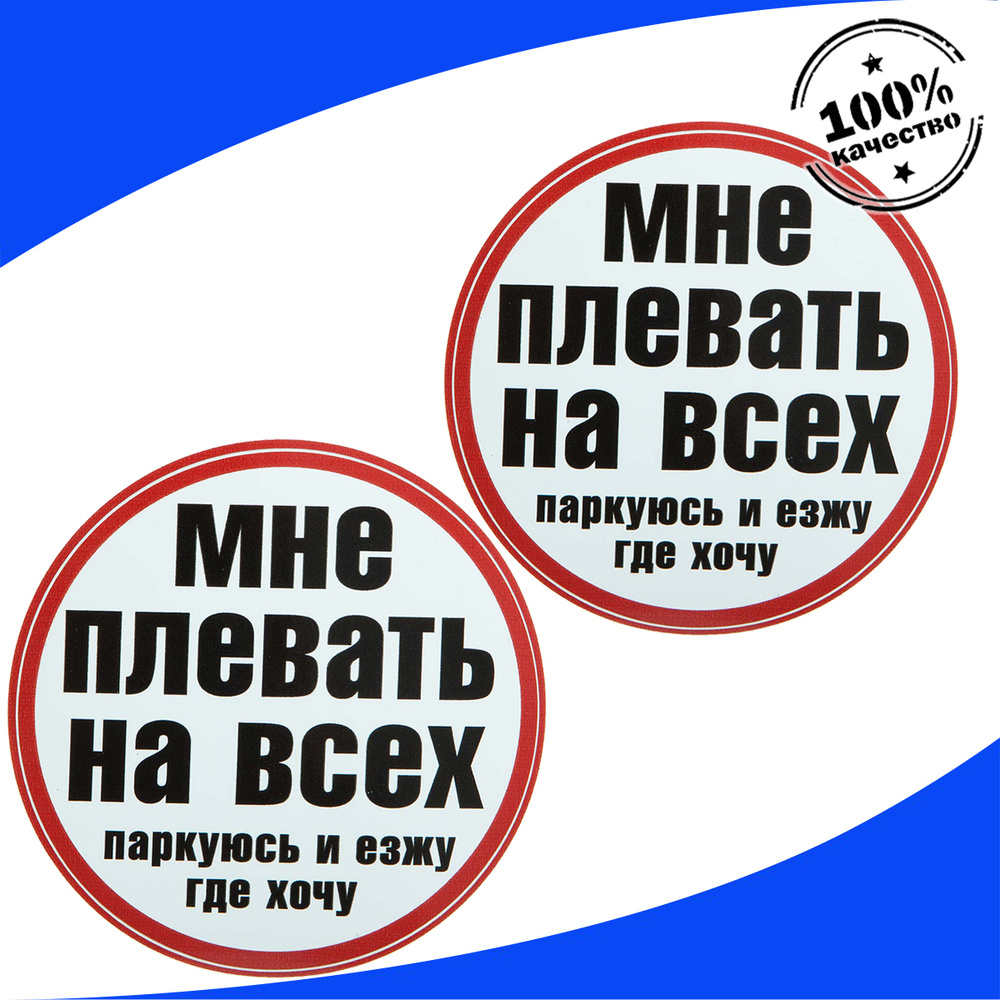 100%
качество

мне
плевать
на всех
паркуюсь и езжу
где хочу

мне
плевать
на всех
паркуюсь и езжу
где хочу